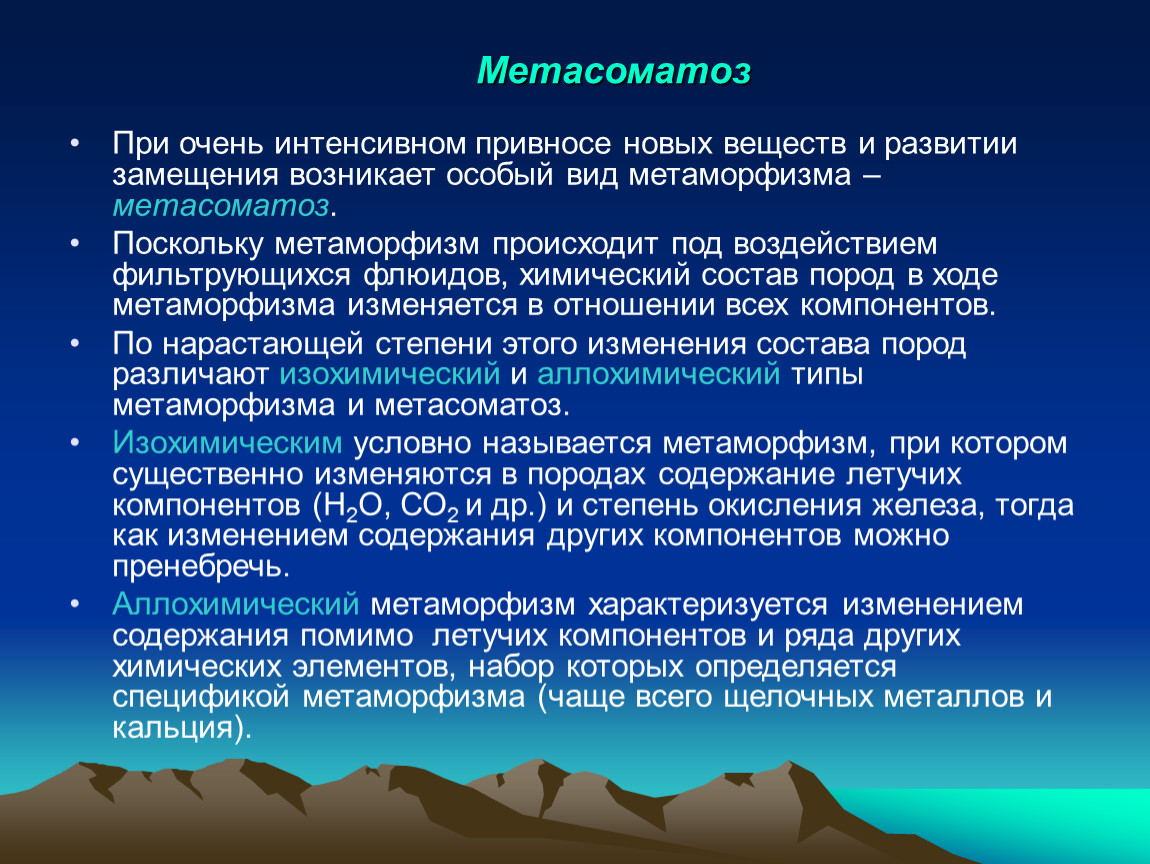 Метасоматоз

• При очень интенсивном привносе новых веществ и развитии замещения возникает особый вид метаморфизма – метасоматоз.

• Поскольку метаморфизм происходит под воздействием фильтрующихся флюидов, химический состав пород в ходе метаморфизма изменяется в отношении всех компонентов.

• По нарастающей степени этого изменения состава пород различают изохимический и аллохимический типы метаморфизма и метасоматоз.

• Изохимическим условно называется метаморфизм, при котором существенно изменяются в породах содержание летучих компонентов ($H_2O$, $CO_2$ и др.) и степень окисления железа, тогда как изменением содержания других компонентов можно пренебречь.

• Аллохимический метаморфизм характеризуется изменением содержания помимо летучих компонентов и ряда других химических элементов, набор которых определяется спецификой метаморфизма (чаще всего щелочных металлов и кальция).